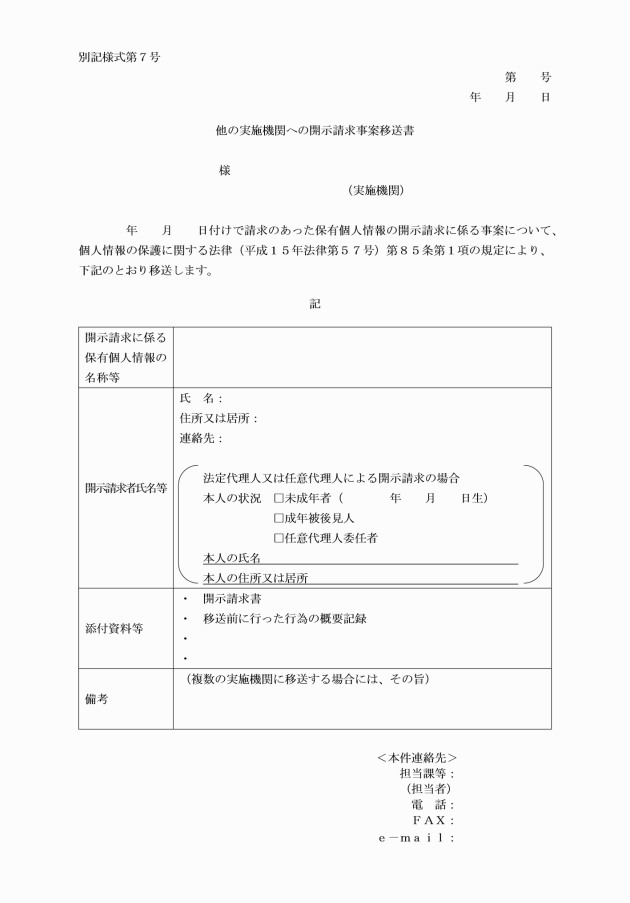 別記様式第７号

第　　号
年　　月　　日

他の実施機関への開示請求事案移送書

様

（実施機関）

年　　月　　日付けで請求のあった保有個人情報の開示請求に係る事案について、個人情報の保護に関する法律（平成１５年法律第５７号）第８５条第１項の規定により、下記のとおり移送します。

記

| 開示請求に係る保有個人情報の名称等 | |
|---|---|
| 開示請求者氏名等 | 氏　名：<br>住所又は居所：<br>連絡先：<br>法定代理人又は任意代理人による開示請求の場合<br>本人の状況　□未成年者（　　　　年　　月　　日生）<br>□成年被後見人<br>□任意代理人委任者<br>本人の氏名<br>本人の住所又は居所 |
| 添付資料等 | ・　開示請求書<br>・　移送前に行った行為の概要記録<br>・<br>・ |
| 備考 | （複数の実施機関に移送する場合には、その旨） |

＜本件連絡先＞
担当課等：
（担当者）
電　話：
ＦＡＸ：
ｅ－ｍａｉｌ：